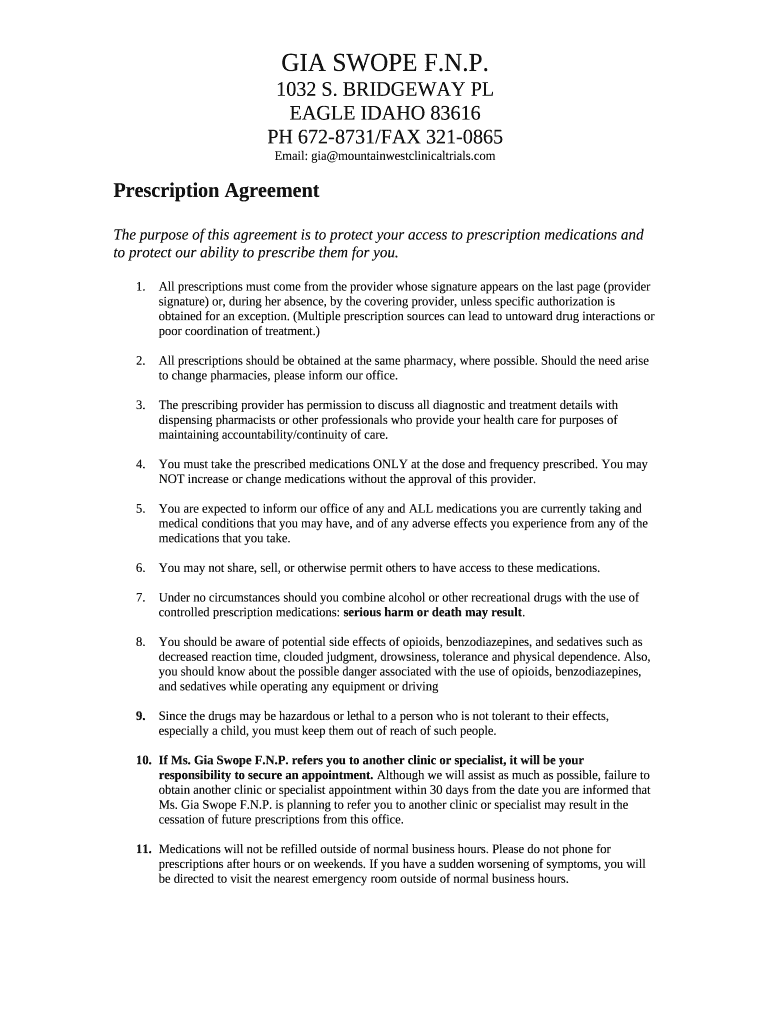 GIA SWOPE F.N.P.
1032 S. BRIDGEWAY PL
EAGLE IDAHO 83616
PH 672-8731/FAX 321-0865
Email: gia@mountainwestclinicaltrials.com

Prescription Agreement

The purpose of this agreement is to protect your access to prescription medications and to protect our ability to prescribe them for you.

1. All prescriptions must come from the provider whose signature appears on the last page (provider signature) or, during her absence, by the covering provider, unless specific authorization is obtained for an exception. (Multiple prescription sources can lead to untoward drug interactions or poor coordination of treatment.)

2. All prescriptions should be obtained at the same pharmacy, where possible. Should the need arise to change pharmacies, please inform our office.

3. The prescribing provider has permission to discuss all diagnostic and treatment details with dispensing pharmacists or other professionals who provide your health care for purposes of maintaining accountability/continuity of care.

4. You must take the prescribed medications ONLY at the dose and frequency prescribed. You may NOT increase or change medications without the approval of this provider.

5. You are expected to inform our office of any and ALL medications you are currently taking and medical conditions that you may have, and of any adverse effects you experience from any of the medications that you take.

6. You may not share, sell, or otherwise permit others to have access to these medications.

7. Under no circumstances should you combine alcohol or other recreational drugs with the use of controlled prescription medications: serious harm or death may result.

8. You should be aware of potential side effects of opioids, benzodiazepines, and sedatives such as decreased reaction time, clouded judgment, drowsiness, tolerance and physical dependence. Also, you should know about the possible danger associated with the use of opioids, benzodiazepines, and sedatives while operating any equipment or driving

9. Since the drugs may be hazardous or lethal to a person who is not tolerant to their effects, especially a child, you must keep them out of reach of such people.

10. If Ms. Gia Swope F.N.P. refers you to another clinic or specialist, it will be your responsibility to secure an appointment. Although we will assist as much as possible, failure to obtain another clinic or specialist appointment within 30 days from the date you are informed that Ms. Gia Swope F.N.P. is planning to refer you to another clinic or specialist may result in the cessation of future prescriptions from this office.

11. Medications will not be refilled outside of normal business hours. Please do not phone for prescriptions after hours or on weekends. If you have a sudden worsening of symptoms, you will be directed to visit the nearest emergency room outside of normal business hours.